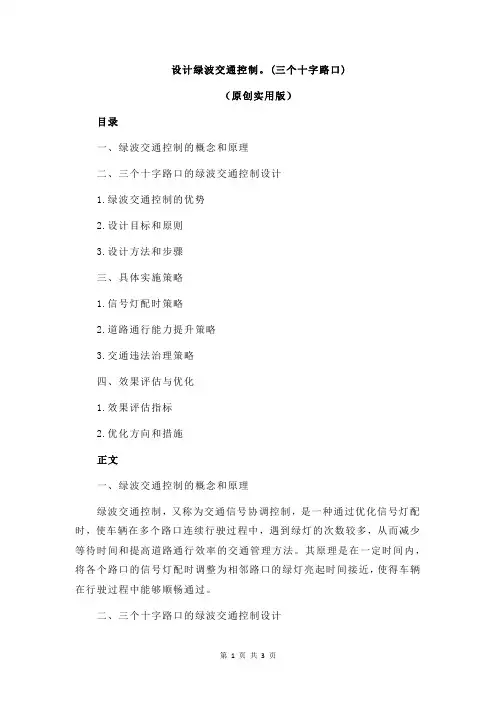 设计绿波交通控制。(三个十字路口)

(原创实用版)

目录

一、绿波交通控制的概念和原理

二、三个十字路口的绿波交通控制设计

1.绿波交通控制的优势

2.设计目标和原则

3.设计方法和步骤

三、具体实施策略

1.信号灯配时策略

2.道路通行能力提升策略

3.交通违法治理策略

四、效果评估与优化

1.效果评估指标

2.优化方向和措施

正文

一、绿波交通控制的概念和原理

绿波交通控制，又称为交通信号协调控制，是一种通过优化信号灯配时，使车辆在多个路口连续行驶过程中，遇到绿灯的次数较多，从而减少等待时间和提高道路通行效率的交通管理方法。其原理是在一定时间内，将各个路口的信号灯配时调整为相邻路口的绿灯亮起时间接近，使得车辆在行驶过程中能够顺畅通过。

二、三个十字路口的绿波交通控制设计

第 1 页 共 3 页